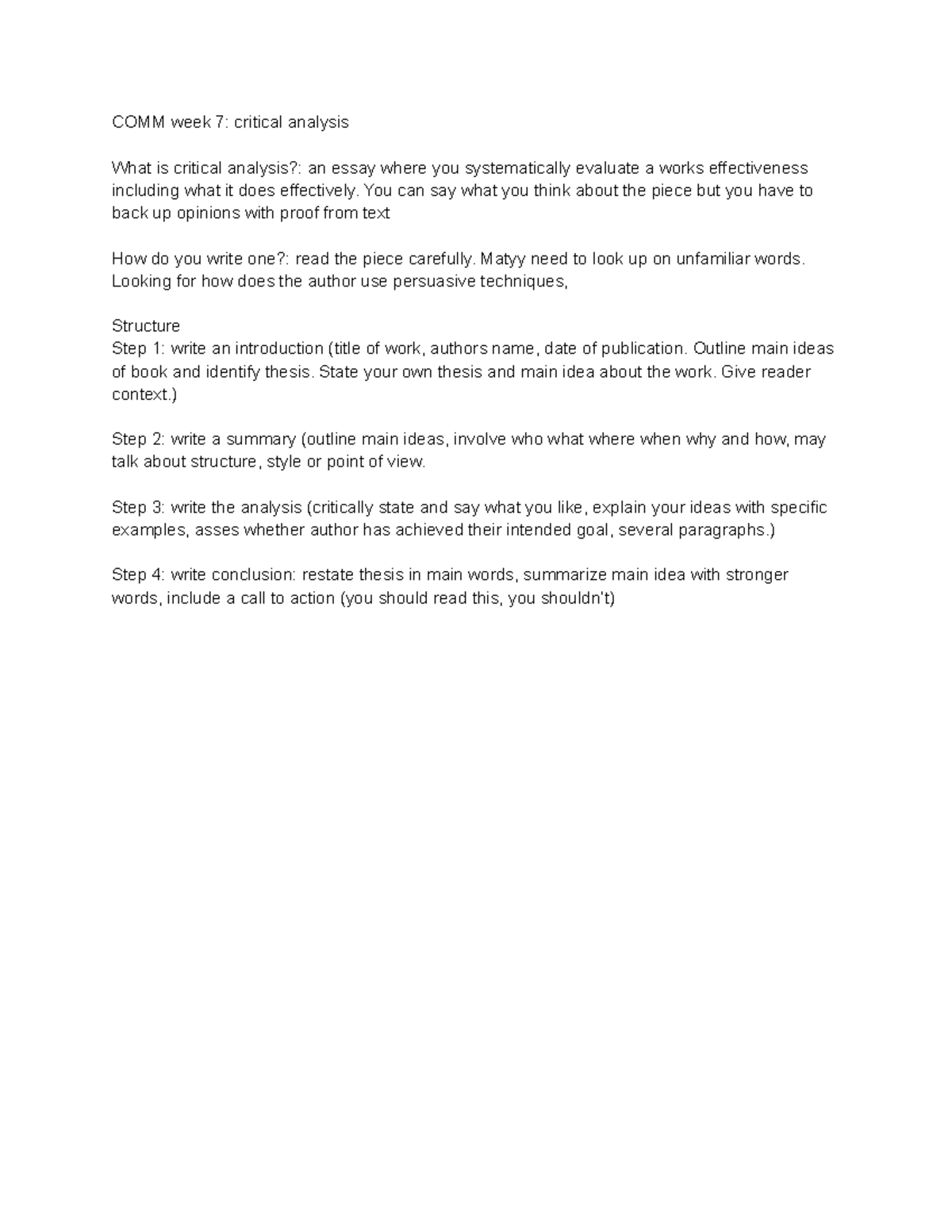 COMM week 7: critical analysis

What is critical analysis?: an essay where you systematically evaluate a works effectiveness including what it does effectively. You can say what you think about the piece but you have to back up opinions with proof from text

How do you write one?: read the piece carefully. Matyy need to look up on unfamiliar words. Looking for how does the author use persuasive techniques,

Structure
Step 1: write an introduction (title of work, authors name, date of publication. Outline main ideas of book and identify thesis. State your own thesis and main idea about the work. Give reader context.)

Step 2: write a summary (outline main ideas, involve who what where when why and how, may talk about structure, style or point of view.

Step 3: write the analysis (critically state and say what you like, explain your ideas with specific examples, asses whether author has achieved their intended goal, several paragraphs.)

Step 4: write conclusion: restate thesis in main words, summarize main idea with stronger words, include a call to action (you should read this, you shouldn't)